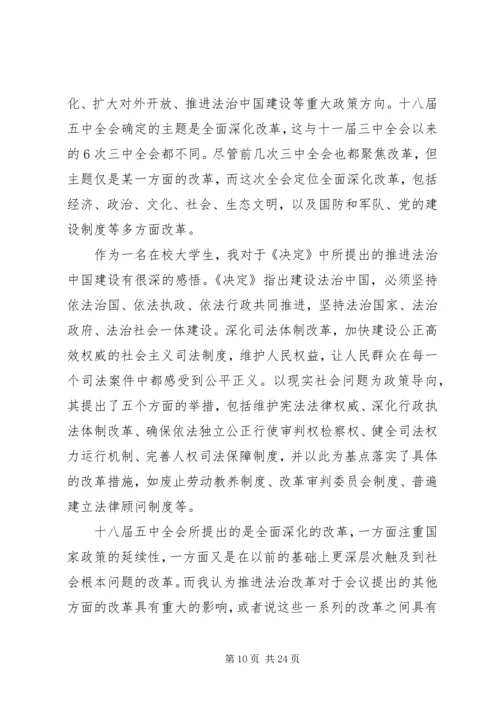 化、扩大对外开放、推进法治中国建设等重大政策方向。十八届五中全会确定的主题是全面深化改革，这与十一届三中全会以来的6次三中全会都不同。尽管前几次三中全会也都聚焦改革，但主题仅是某一方面的改革，而这次全会定位全面深化改革，包括经济、政治、文化、社会、生态文明，以及国防和军队、党的建设制度等多方面改革。

作为一名在校大学生，我对于《决定》中所提出的推进法治中国建设有很深的感悟。《决定》指出建设法治中国，必须坚持依法治国、依法执政、依法行政共同推进，坚持法治国家、法治政府、法治社会一体建设。深化司法体制改革，加快建设公正高效权威的社会主义司法制度，维护人民权益，让人民群众在每一个司法案件中都感受到公平正义。以现实社会问题为政策导向，其提出了五个方面的举措，包括维护宪法法律权威、深化行政执法体制改革、确保依法独立公正行使审判权检察权、健全司法权力运行机制、完善人权司法保障制度，并以此为基点落实了具体的改革措施，如废止劳动教养制度、改革审判委员会制度、普遍建立法律顾问制度等。

十八届五中全会所提出的是全面深化的改革，一方面注重国家政策的延续性，一方面又是在以前的基础上更深层次触及到社会根本问题的改革。而我认为推进法治改革对于会议提出的其他方面的改革具有重大的影响，或者说这些一系列的改革之间具有

第10页 共24页